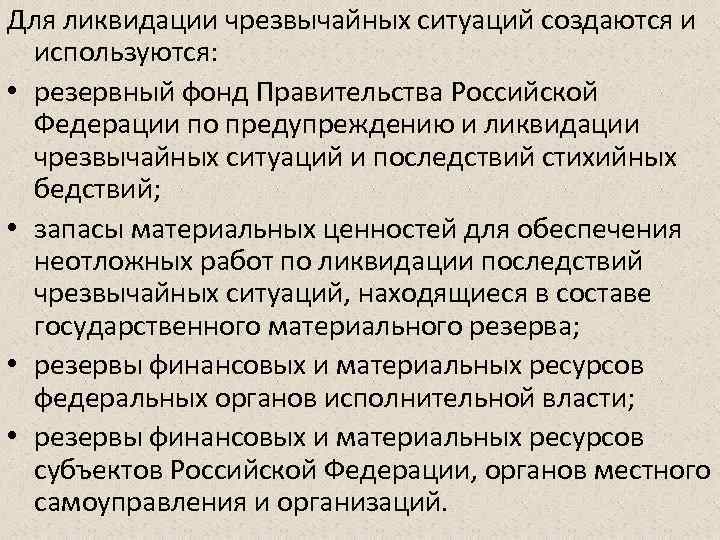 Для ликвидации чрезвычайных ситуаций создаются и используются:

• резервный фонд Правительства Российской Федерации по предупреждению и ликвидации чрезвычайных ситуаций и последствий стихийных бедствий;
• запасы материальных ценностей для обеспечения неотложных работ по ликвидации последствий чрезвычайных ситуаций, находящиеся в составе государственного материального резерва;
• резервы финансовых и материальных ресурсов федеральных органов исполнительной власти;
• резервы финансовых и материальных ресурсов субъектов Российской Федерации, органов местного самоуправления и организаций.